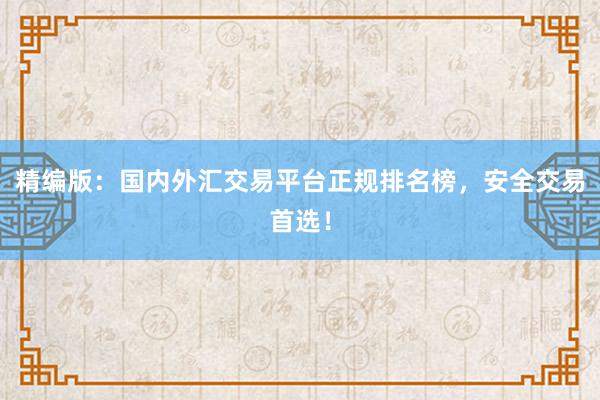 精编版：国内外汇交易平台正规排名榜，安全交易首选！